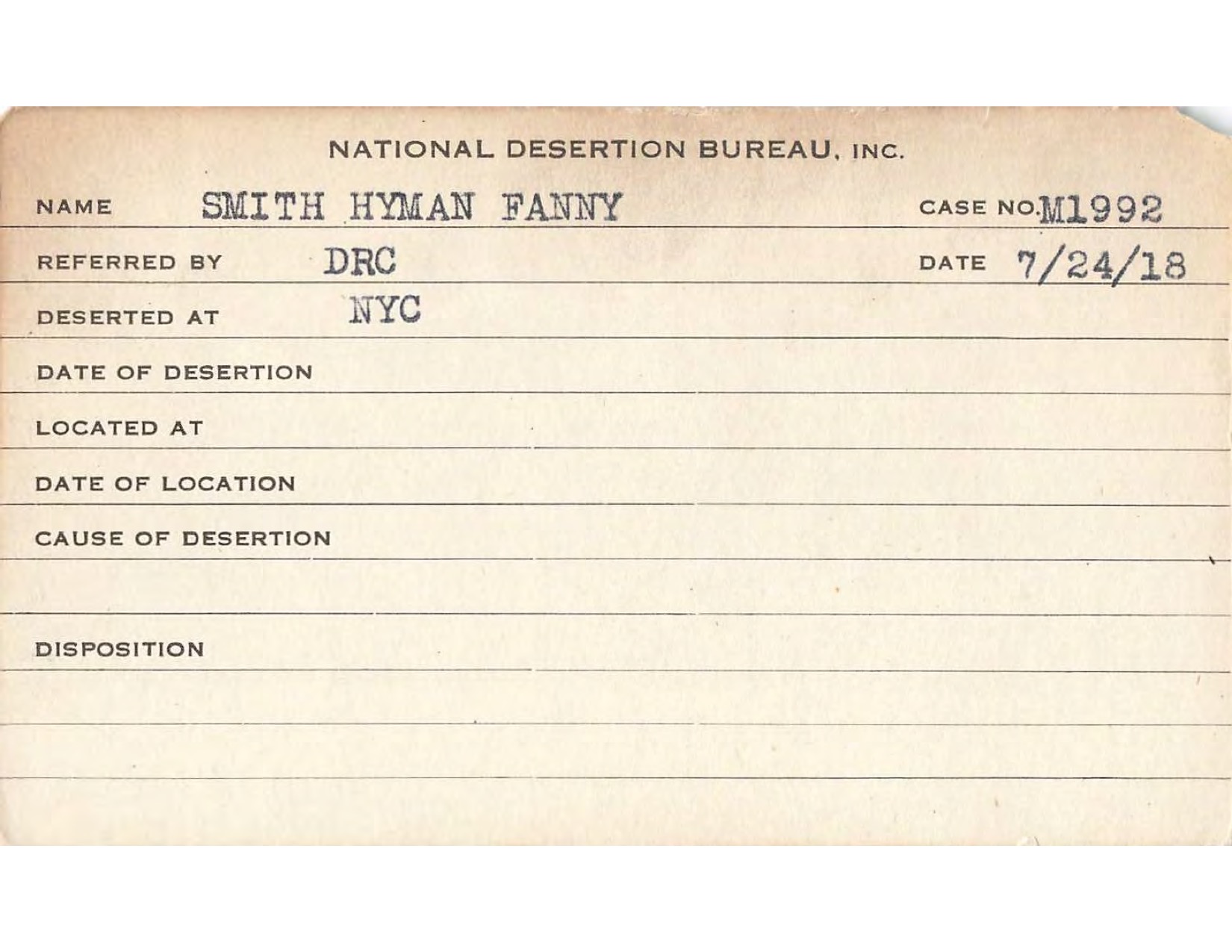 NATIONAL DESERTION BUREAU, INC.

NAME SMITH HYMAN FANNY CASE NO. M1992

REFERRED BY DRC DATE 7/24/18

DESERTED AT NYC

DATE OF DESERTION

LOCATED AT

DATE OF LOCATION

CAUSE OF DESERTION

DISPOSITION